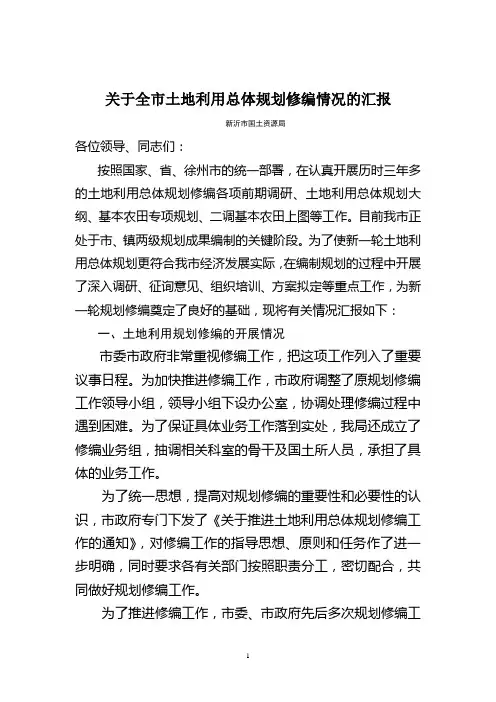 关于全市土地利用总体规划修编情况的汇报

新沂市国土资源局

各位领导、同志们：

按照国家、省、徐州市的统一部署，在认真开展历时三年多的土地利用总体规划修编各项前期调研、土地利用总体规划大纲、基本农田专项规划、二调基本农田上图等工作。目前我市正处于市、镇两级规划成果编制的关键阶段。为了使新一轮土地利用总体规划更符合我市经济发展实际，在编制规划的过程中开展了深入调研、征询意见、组织培训、方案拟定等重点工作，为新一轮规划修编奠定了良好的基础，现将有关情况汇报如下：

一、土地利用规划修编的开展情况

市委市政府非常重视修编工作，把这项工作列入了重要议事日程。为加快推进修编工作，市政府调整了原规划修编工作领导小组，领导小组下设办公室，协调处理修编过程中遇到困难。为了保证具体业务工作落到实处，我局还成立了修编业务组，抽调相关科室的骨干及国土所人员，承担了具体的业务工作。

为了统一思想，提高对规划修编的重要性和必要性的认识，市政府专门下发了《关于推进土地利用总体规划修编工作的通知》，对修编工作的指导思想、原则和任务作了进一步明确，同时要求各有关部门按照职责分工，密切配合，共同做好规划修编工作。

为了推进修编工作，市委、市政府先后多次规划修编工

1